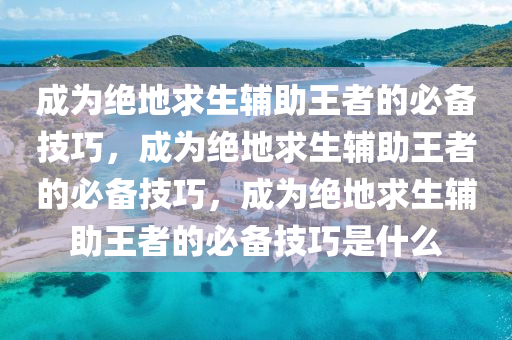 成为绝地求生辅助王者的必备技巧，成为绝地求生辅助王者的必备技巧，成为绝地求生辅助王者的必备技巧是什么